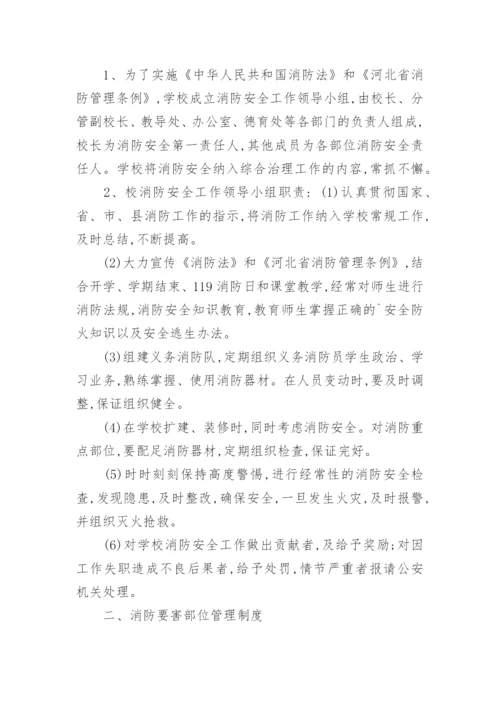 1、为了实施《中华人民共和国消防法》和《河北省消防管理条例》,学校成立消防安全工作领导小组,由校长、分管副校长、教导处、办公室、德育处等各部门的负责人组成,校长为消防安全第一责任人,其他成员为各部位消防安全责任人。学校将消防安全纳入综合治理工作的内容,常抓不懈。

2、校消防安全工作领导小组职责:(1)认真贯彻国家、省、市、县消防工作的指示,将消防工作纳入学校常规工作,及时总结,不断提高。

(2)大力宣传《消防法》和《河北省消防管理条例》,结合开学、学期结束、119消防日和课堂教学,经常对师生进行消防法规,消防安全知识教育,教育师生掌握正确的`安全防火知识以及安全逃生办法。

(3)组建义务消防队,定期组织义务消防员学生政治、学习业务,熟练掌握、使用消防器材。在人员变动时,要及时调整,保证组织健全。

(4)在学校扩建、装修时,同时考虑消防安全。对消防重点部位,要配足消防器材,定期组织检查,保证完好。

(5)时时刻刻保持高度警惕,进行经常性的消防安全检查,发现隐患,及时整改,确保安全,一旦发生火灾,及时报警,并组织灭火抢救。

(6)对学校消防安全工作做出贡献者,及给予奖励;对因工作失职造成不良后果者,给予处罚,情节严重者报请公安机关处理。

二、消防要害部位管理制度